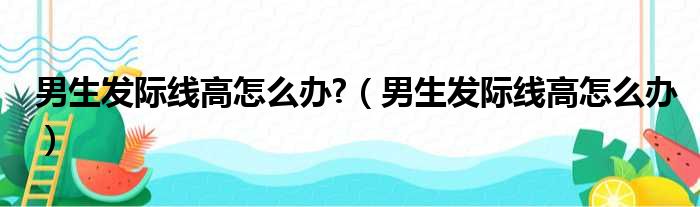 男生发际线高怎么办?（男生发际线高怎么办）